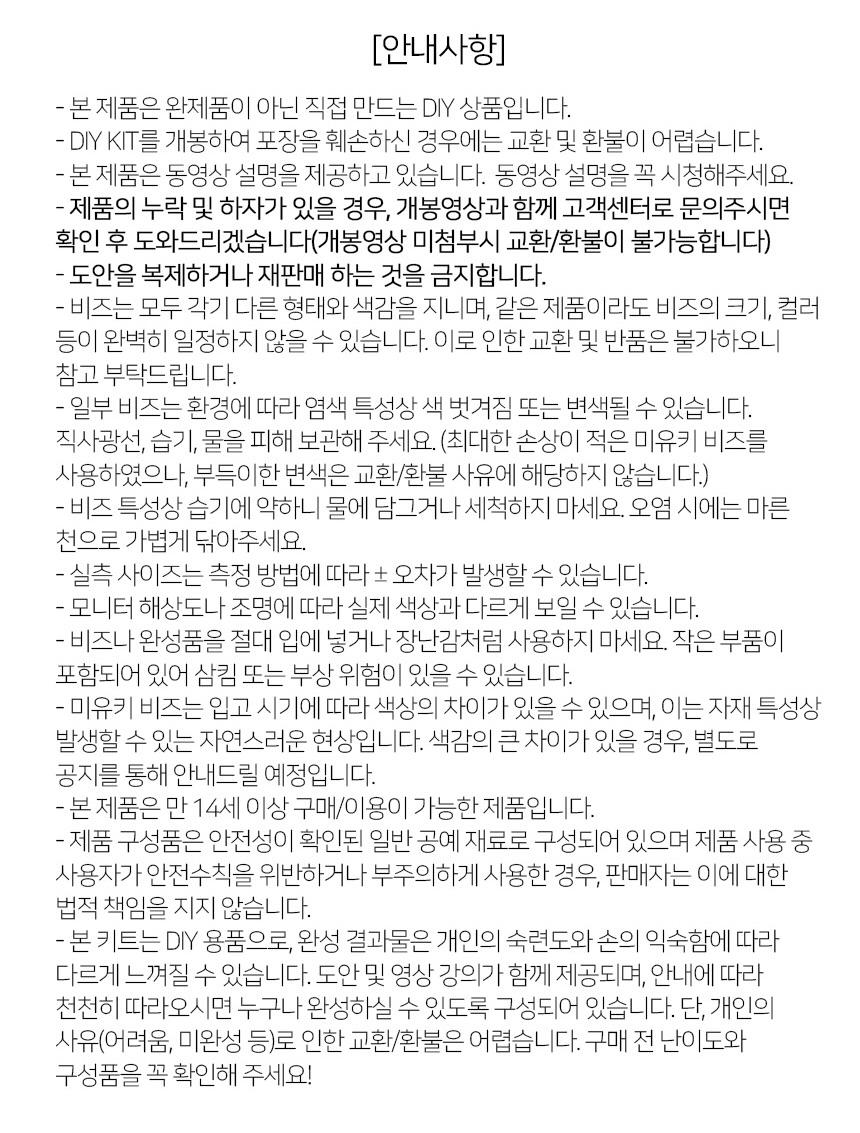 [안내사항]

- 본 제품은 완제품이 아닌 직접 만드는 DIY 상품입니다.
- DIY KIT를 개봉하여 포장을 훼손하신 경우에는 교환 및 환불이 어렵습니다.
- 본 제품은 동영상 설명을 제공하고 있습니다. 동영상 설명을 꼭 시청해주세요.
- 제품의 누락 및 하자가 있을 경우, 개봉영상과 함께 고객센터로 문의주시면 확인 후 도와드리겠습니다(개봉영상 미첨부시 교환/환불이 불가능합니다)
- 도안을 복제하거나 재판매 하는 것을 금지합니다.
- 비즈는 모두 각기 다른 형태와 색감을 지니며, 같은 제품이라도 비즈의 크기, 컬러 등이 완벽히 일정하지 않을 수 있습니다. 이로 인한 교환 및 반품은 불가하오니 참고 부탁드립니다.
- 일부 비즈는 환경에 따라 염색 특성상 색 벗겨짐 또는 변색될 수 있습니다. 직사광선, 습기, 물을 피해 보관해 주세요. (최대한 손상이 적은 미유키 비즈를 사용하였으나, 부득이한 변색은 교환/환불 사유에 해당하지 않습니다.)
- 비즈 특성상 습기에 약하니 물에 담그거나 세척하지 마세요. 오염 시에는 마른 천으로 가볍게 닦아주세요.
- 실측 사이즈는 측정 방법에 따라 ± 오차가 발생할 수 있습니다.
- 모니터 해상도나 조명에 따라 실제 색상과 다르게 보일 수 있습니다.
- 비즈나 완성품을 절대 입에 넣거나 장난감처럼 사용하지 마세요. 작은 부품이 포함되어 있어 삼킴 또는 부상 위험이 있을 수 있습니다.
- 미유키 비즈는 입고 시기에 따라 색상의 차이가 있을 수 있으며, 이는 자재 특성상 발생할 수 있는 자연스러운 현상입니다. 색감의 큰 차이가 있을 경우, 별도로 공지를 통해 안내드릴 예정입니다.
- 본 제품은 만 14세 이상 구매/이용이 가능한 제품입니다.
- 제품 구성품은 안전성이 확인된 일반 공예 재료로 구성되어 있으며 제품 사용 중 사용자가 안전수칙을 위반하거나 부주의하게 사용한 경우, 판매자는 이에 대한 법적 책임을 지지 않습니다.
- 본 키트는 DIY 용품으로, 완성 결과물은 개인의 숙련도와 손의 익숙함에 따라 다르게 느껴질 수 있습니다. 도안 및 영상 강의가 함께 제공되며, 안내에 따라 천천히 따라오시면 누구나 완성하실 수 있도록 구성되어 있습니다. 단, 개인의 사유(어려움, 미완성 등)로 인한 교환/환불은 어렵습니다. 구매 전 난이도와 구성품을 꼭 확인해 주세요!